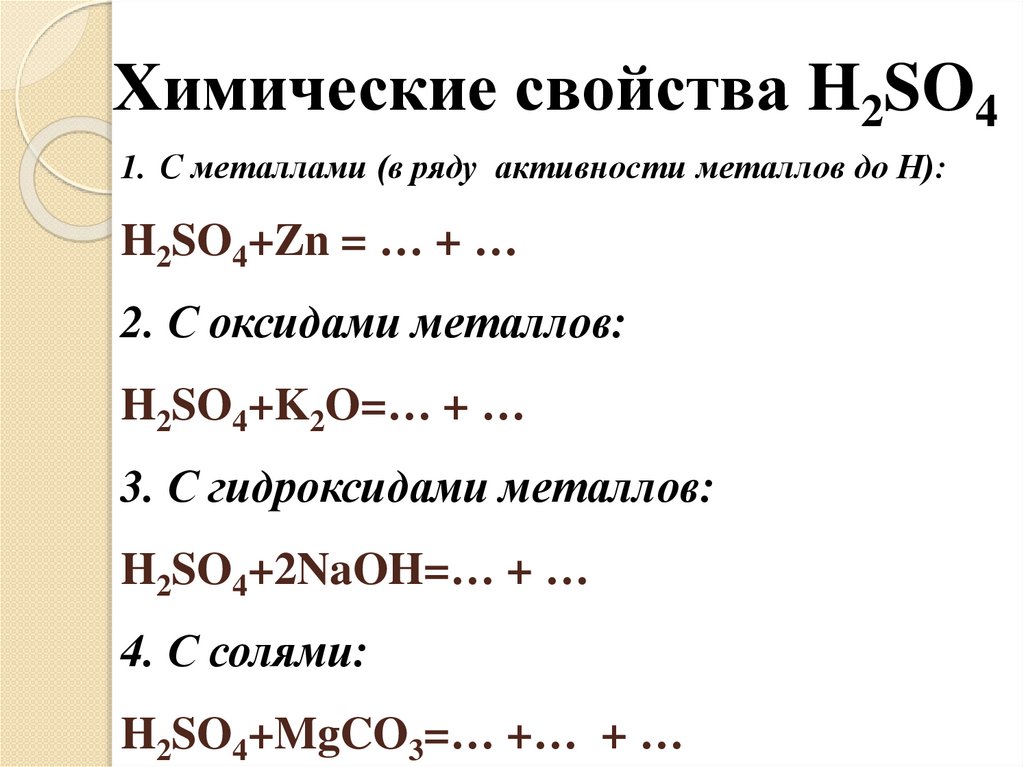 Химические свойства $H_2SO_4$

1. С металлами (в ряду активности металлов до Н):

$H_2SO_4+Zn = … + …$

2. С оксидами металлов:

$H_2SO_4+K_2O=… + …$

3. С гидроксидами металлов:

$H_2SO_4+2NaOH=… + …$

4. С солями:

$H_2SO_4+MgCO_3=… +… + …$